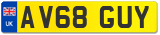 UK
AV68 GUY